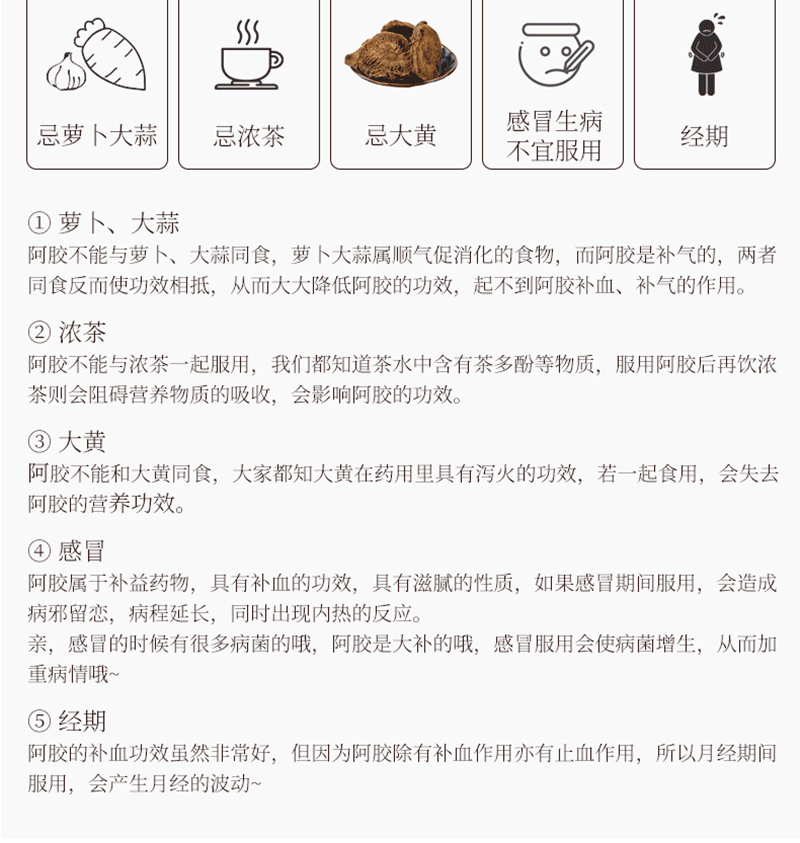 忌萝卜大蒜

忌浓茶

忌大黄

感冒生病不宜服用

经期

① 萝卜、大蒜
阿胶不能与萝卜、大蒜同食，萝卜大蒜属顺气促消化的食物，而阿胶是补气的，两者同食反而使功效相抵，从而大大降低阿胶的功效，起不到阿胶补血、补气的作用。

② 浓茶
阿胶不能与浓茶一起服用，我们都知道茶水中含有茶多酚等物质，服用阿胶后再饮浓茶则会阻碍营养物质的吸收，会影响阿胶的功效。

③ 大黄
阿胶不能和大黄同食，大家都知大黄在药用里具有泻火的功效，若一起食用，会失去阿胶的营养功效。

④ 感冒
阿胶属于补益药物，具有补血的功效，具有滋腻的性质，如果感冒期间服用，会造成病邪留恋，病程延长，同时出现内热的反应。
亲，感冒的时候有很多病菌的哦，阿胶是大补的哦，感冒服用会使病菌增生，从而加重病情哦~

⑤ 经期
阿胶的补血功效虽然非常好，但因为阿胶除有补血作用亦有止血作用，所以月经期间服用，会产生月经的波动~